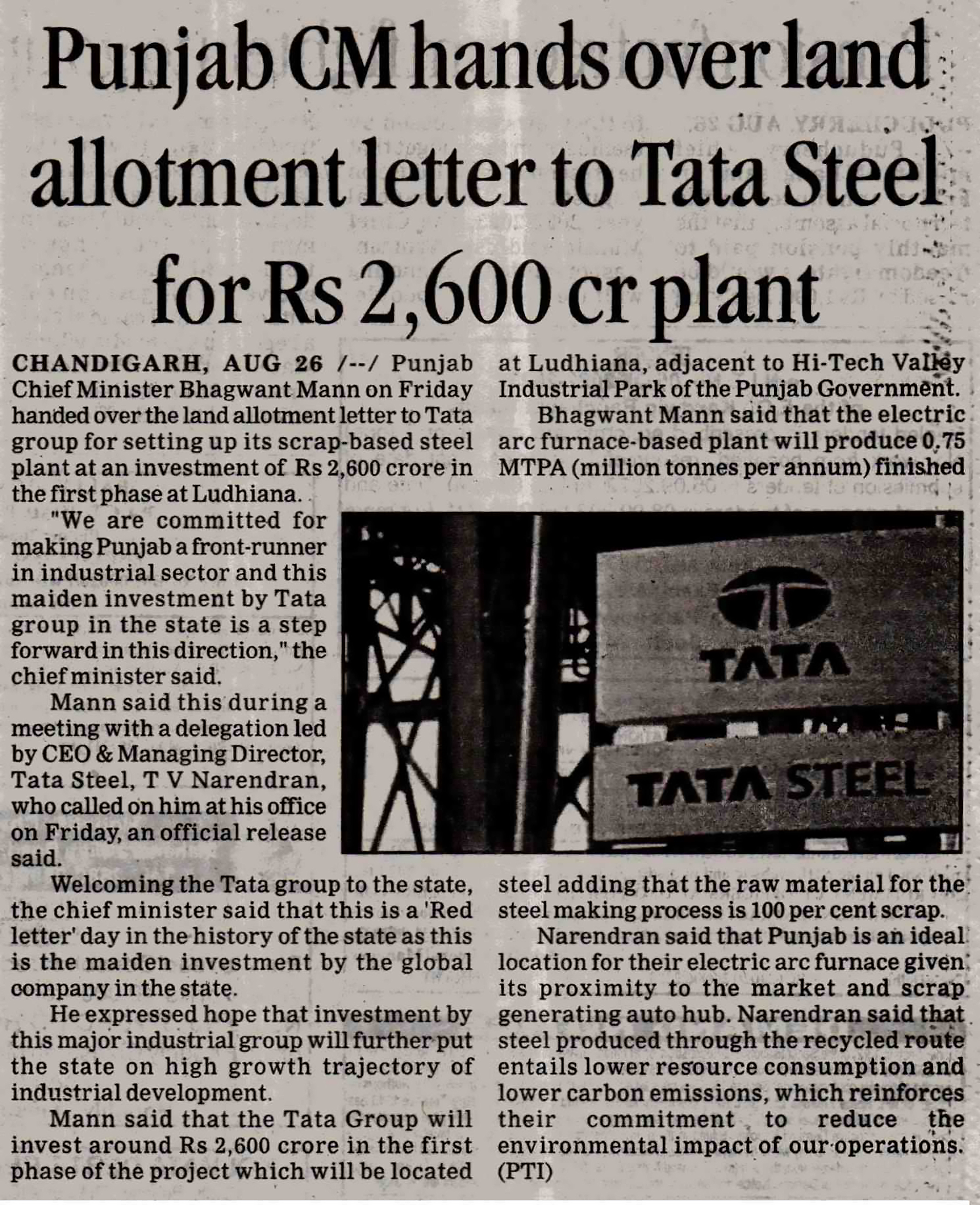 Punjab CM hands over land allotment letter to Tata Steel for Rs 2,600 cr plant

CHANDIGARH, AUG 26 /--/ Punjab Chief Minister Bhagwant Mann on Friday handed over the land allotment letter to Tata group for setting up its scrap-based steel plant at an investment of Rs 2,600 crore in the first phase at Ludhiana.

"We are committed for making Punjab a front-runner in industrial sector and this maiden investment by Tata group in the state is a step forward in this direction," the chief minister said.

Mann said this during a meeting with a delegation led by CEO & Managing Director, Tata Steel, T V Narendran, who called on him at his office on Friday, an official release said.

Welcoming the Tata group to the state, the chief minister said that this is a 'Red letter' day in the history of the state as this is the maiden investment by the global company in the state.

He expressed hope that investment by this major industrial group will further put the state on high growth trajectory of industrial development.

Mann said that the Tata Group will invest around Rs 2,600 crore in the first phase of the project which will be located at Ludhiana, adjacent to Hi-Tech Valley Industrial Park of the Punjab Government.

Bhagwant Mann said that the electric arc furnace-based plant will produce 0.75 MTPA (million tonnes per annum) finished steel adding that the raw material for the steel making process is 100 per cent scrap.

Narendran said that Punjab is an ideal location for their electric arc furnace given its proximity to the market and scrap generating auto hub. Narendran said that steel produced through the recycled route entails lower resource consumption and lower carbon emissions, which reinforces their commitment to reduce the environmental impact of our operations. (PTI)

TATA

TATA STEEL